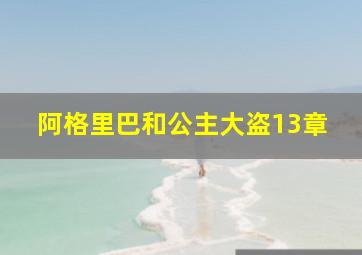 阿格里巴和公主大盗13章